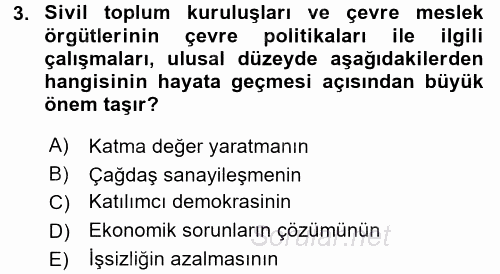 3. Sivil toplum kuruluşları ve çevre meslek örgütlerinin çevre politikaları ile ilgili çalışmaları, ulusal düzeyde aşağıdakilerden hangisinin hayata geçmesi açısından büyük önem taşır?

A) Katma değer yaratmanın
B) Çağdaş sanayileşmenin
C) Katılımcı demokrasinin
D) Ekonomik sorunların çözümünün
E) İşsizliğin azalmasının

Sorular.net